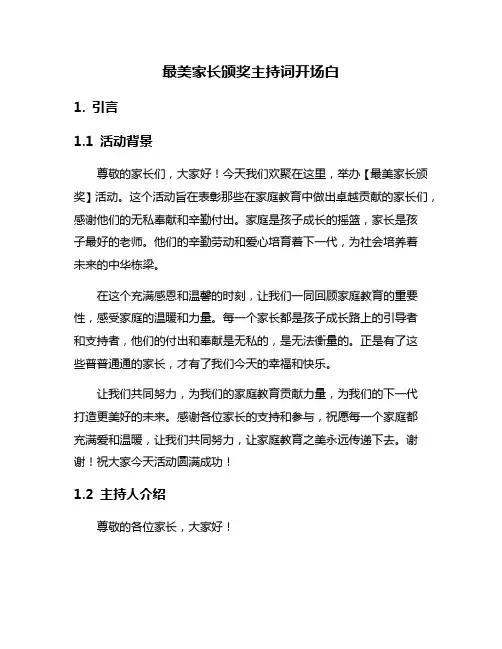 最美家长颁奖主持词开场白

1. 引言

1.1 活动背景

尊敬的家长们，大家好！今天我们欢聚在这里，举办【最美家长颁奖】活动。这个活动旨在表彰那些在家庭教育中做出卓越贡献的家长们，感谢他们的无私奉献和辛勤付出。家庭是孩子成长的摇篮，家长是孩子最好的老师。他们的辛勤劳动和爱心培育着下一代，为社会培养着未来的中华栋梁。

在这个充满感恩和温馨的时刻，让我们一同回顾家庭教育的重要性，感受家庭的温暖和力量。每一个家长都是孩子成长路上的引导者和支持者，他们的付出和奉献是无私的，是无法衡量的。正是有了这些普普通通的家长，才有了我们今天的幸福和快乐。

让我们共同努力，为我们的家庭教育贡献力量，为我们的下一代打造更美好的未来。感谢各位家长的支持和参与，祝愿每一个家庭都充满爱和温暖，让我们共同努力，让家庭教育之美永远传递下去。谢谢！祝大家今天活动圆满成功！

1.2 主持人介绍

尊敬的各位家长，大家好！